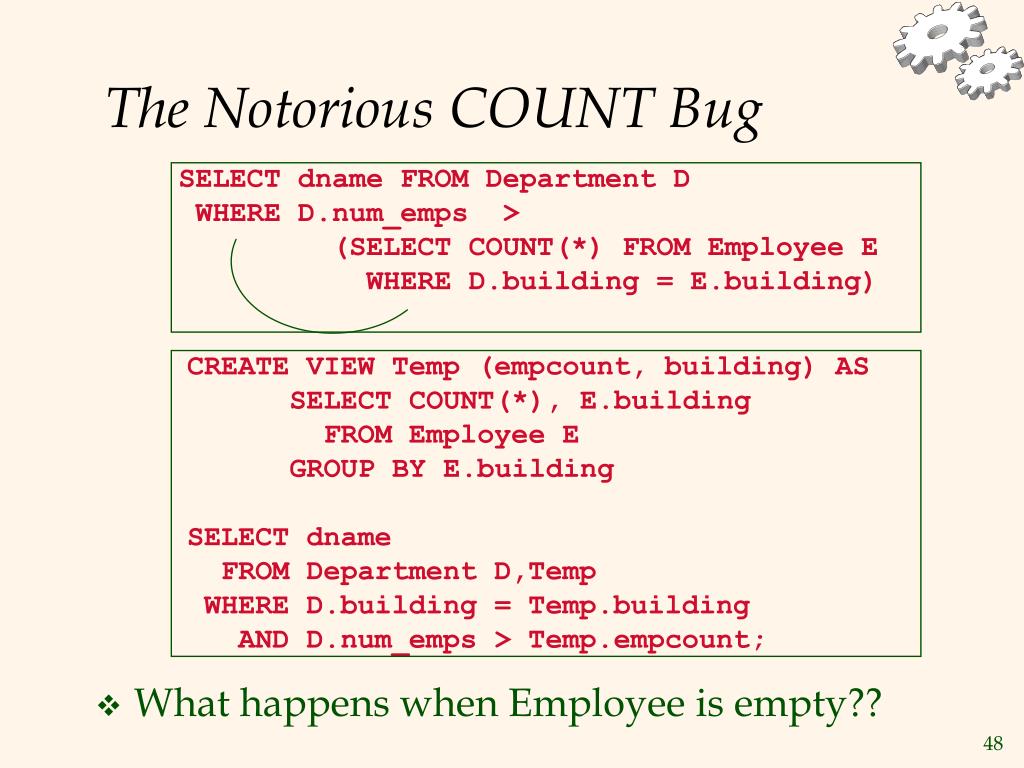 The Notorious COUNT Bug

SELECT dname FROM Department D
 WHERE D.num_emps >
 (SELECT COUNT(*) FROM Employee E
 WHERE D.building = E.building)

CREATE VIEW Temp (empcount, building) AS
 SELECT COUNT(*), E.building
 FROM Employee E
 GROUP BY E.building

SELECT dname
 FROM Department D,Temp
 WHERE D.building = Temp.building
 AND D.num_emps > Temp.empcount;

❖ What happens when Employee is empty??

48